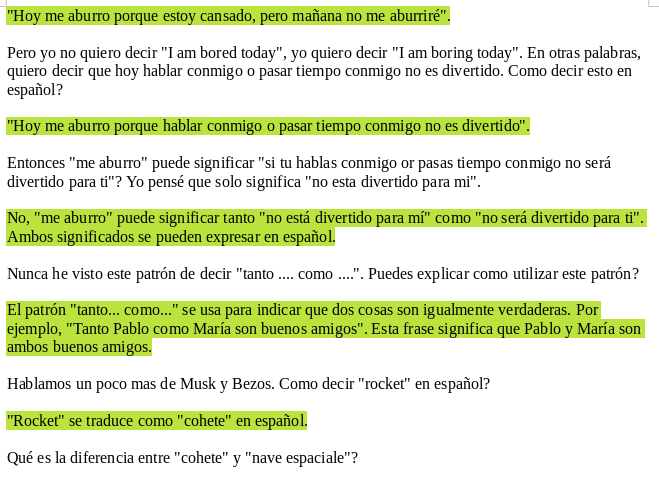 "Hoy me aburro porque estoy cansado, pero mañana no me aburriré".

Pero yo no quiero decir "I am bored today", yo quiero decir "I am boring today". En otras palabras, quiero decir que hoy hablar conmigo o pasar tiempo conmigo no es divertido. Como decir esto en español?

"Hoy me aburro porque hablar conmigo o pasar tiempo conmigo no es divertido".

Entonces "me aburro" puede significar "si tu hablas conmigo or pasas tiempo conmigo no será divertido para ti"? Yo pensé que solo significa "no esta divertido para mi".

No, "me aburro" puede significar tanto "no está divertido para mí" como "no será divertido para ti". Ambos significados se pueden expresar en español.

Nunca he visto este patrón de decir "tanto .... como ....". Puedes explicar como utilizar este patrón?

El patrón "tanto... como..." se usa para indicar que dos cosas son igualmente verdaderas. Por ejemplo, "Tanto Pablo como María son buenos amigos". Esta frase significa que Pablo y María son ambos buenos amigos.

Hablamos un poco mas de Musk y Bezos. Como decir "rocket" en español?

"Rocket" se traduce como "cohete" en español.

Qué es la diferencia entre "cohete" y "nave espaciale"?